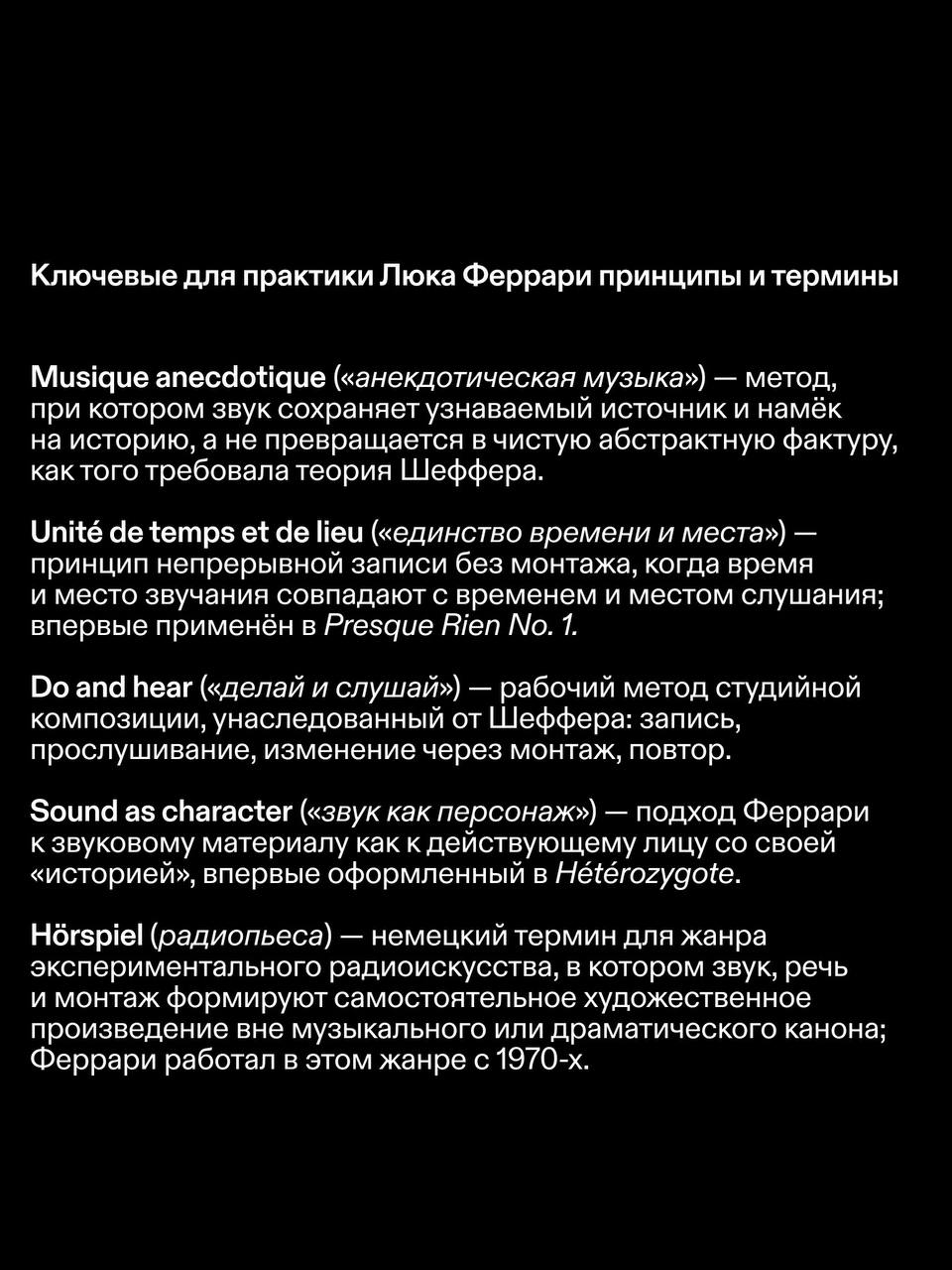 Ключевые для практики Люка Феррари принципы и термины

Musique anecdotique («анекдотическая музыка») — метод, при котором звук сохраняет узнаваемый источник и намёк на историю, а не превращается в чистую абстрактную фактуру, как того требовала теория Шеффера.

Unité de temps et de lieu («единство времени и места») — принцип непрерывной записи без монтажа, когда время и место звучания совпадают с временем и местом слушания; впервые применён в Presque Rien No. 1.

Do and hear («делай и слушай») — рабочий метод студийной композиции, унаследованный от Шеффера: запись, прослушивание, изменение через монтаж, повтор.

Sound as character («звук как персонаж») — подход Феррари к звуковому материалу как к действующему лицу со своей «историей», впервые оформленный в Hétérozygote.

Hörspiel (радиопьеса) — немецкий термин для жанра экспериментального радиоискусства, в котором звук, речь и монтаж формируют самостоятельное художественное произведение вне музыкального или драматического канона; Феррари работал в этом жанре с 1970-х.